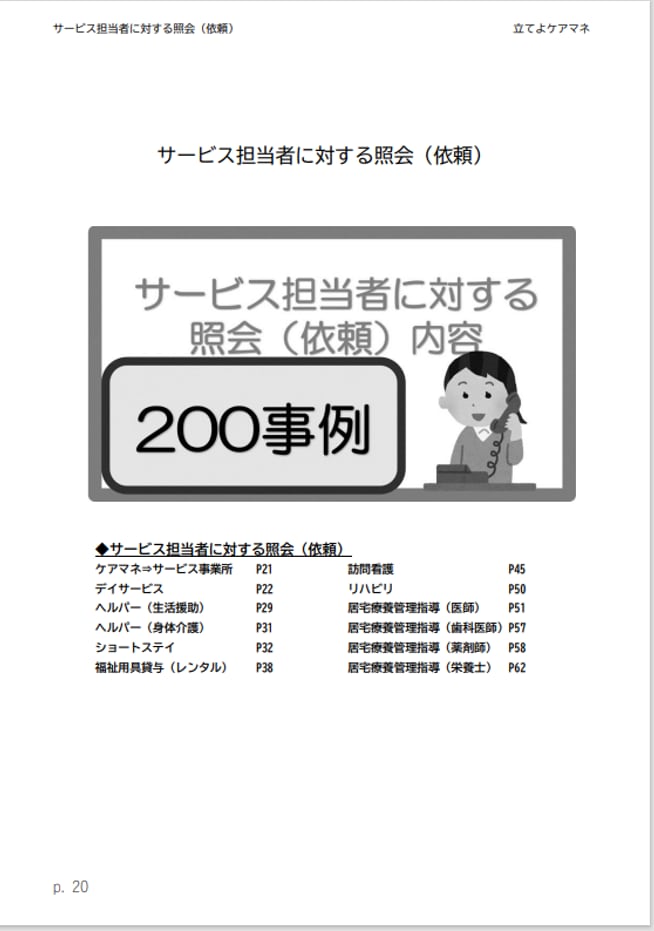 サービス担当者に対する照会（依頼）　　立てよケアマネ

サービス担当者に対する照会（依頼）

サービス担当者に対する照会（依頼）内容

200事例

◆サービス担当者に対する照会（依頼）

ケアマネ⇒サービス事業所 P21
デイサービス P22
ヘルパー（生活援助） P29
ヘルパー（身体介護） P31
ショートステイ P32
福祉用具貸与（レンタル） P38

訪問看護 P45
リハビリ P50
居宅療養管理指導（医師） P51
居宅療養管理指導（歯科医師） P57
居宅療養管理指導（薬剤師） P58
居宅療養管理指導（栄養士） P62

p. 20